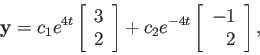 $\mathbf{y} = c_1 e^{4t} \begin{bmatrix} 3 \\ 2 \end{bmatrix} + c_2 e^{-4t} \begin{bmatrix} -1 \\ 2 \end{bmatrix},$